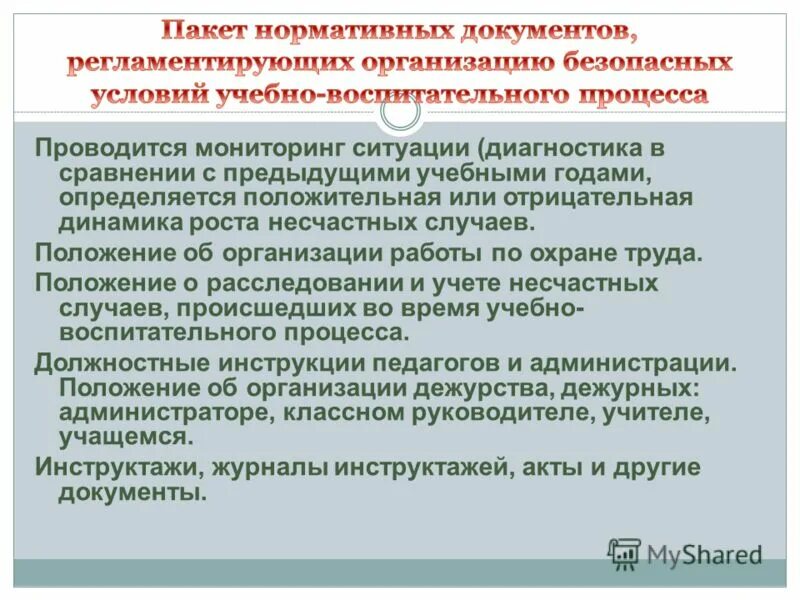 Пакет нормативных документов, регламентирующих организацию безопасных условий учебно-воспитательного процесса

Проводится мониторинг ситуации (диагностика в сравнении с предыдущими учебными годами, определяется положительная или отрицательная динамика роста несчастных случаев.

Положение об организации работы по охране труда.

Положение о расследовании и учете несчастных случаев, происшедших во время учебно-воспитательного процесса.

Должностные инструкции педагогов и администрации. Положение об организации дежурства, дежурных: администраторе, классном руководителе, учителе, учащемся.

Инструктажи, журналы инструктажей, акты и другие документы.

MyShared